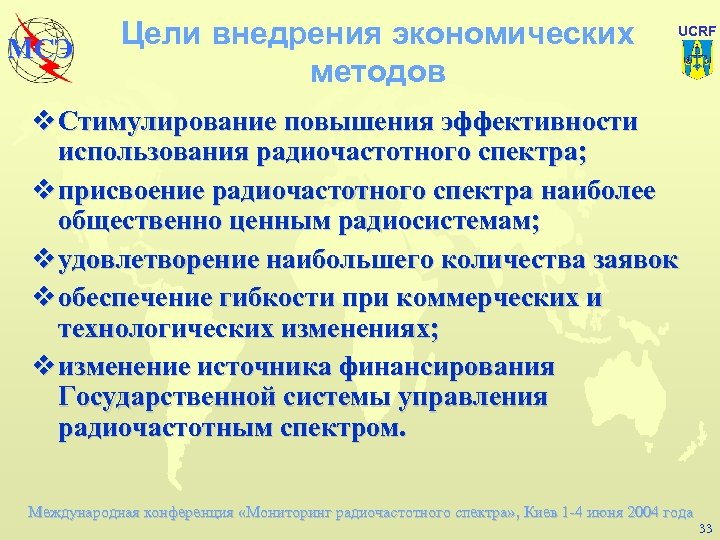 МСЭ

Цели внедрения экономических методов

UCRF

❖ Стимулирование повышения эффективности использования радиочастотного спектра;

❖ присвоение радиочастотного спектра наиболее общественно ценным радиосистемам;

❖ удовлетворение наибольшего количества заявок

❖ обеспечение гибкости при коммерческих и технологических изменениях;

❖ изменение источника финансирования Государственной системы управления радиочастотным спектром.

Международная конференция «Мониторинг радиочастотного спектра», Киев 1-4 июня 2004 года

33